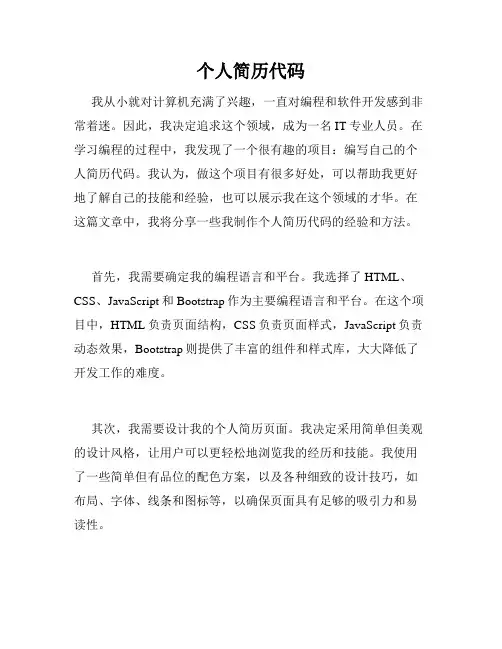 个人简历代码

我从小就对计算机充满了兴趣，一直对编程和软件开发感到非常着迷。因此，我决定追求这个领域，成为一名 IT 专业人员。在学习编程的过程中，我发现了一个很有趣的项目：编写自己的个人简历代码。我认为，做这个项目有很多好处，可以帮助我更好地了解自己的技能和经验，也可以展示我在这个领域的才华。在这篇文章中，我将分享一些我制作个人简历代码的经验和方法。

首先，我需要确定我的编程语言和平台。我选择了 HTML、CSS、JavaScript 和 Bootstrap 作为主要编程语言和平台。在这个项目中，HTML 负责页面结构，CSS 负责页面样式，JavaScript 负责动态效果，Bootstrap 则提供了丰富的组件和样式库，大大降低了开发工作的难度。

其次，我需要设计我的个人简历页面。我决定采用简单但美观的设计风格，让用户可以更轻松地浏览我的经历和技能。我使用了一些简单但有品位的配色方案，以及各种细致的设计技巧，如布局、字体、线条和图标等，以确保页面具有足够的吸引力和易读性。